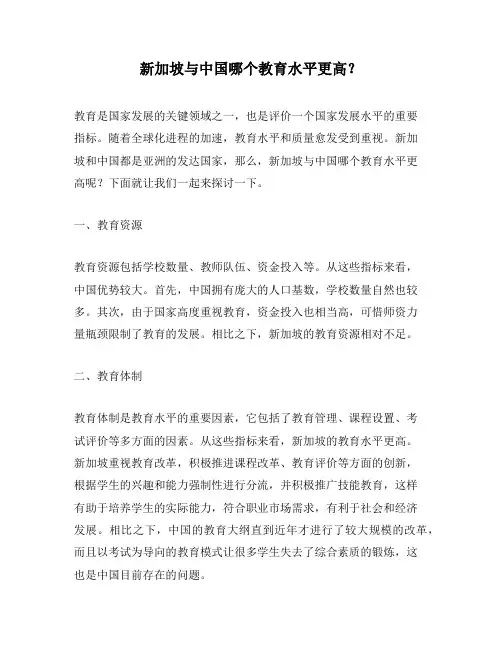 新加坡与中国哪个教育水平更高？

教育是国家发展的关键领域之一，也是评价一个国家发展水平的重要指标。随着全球化进程的加速，教育水平和质量愈发受到重视。新加坡和中国都是亚洲的发达国家，那么，新加坡与中国哪个教育水平更高呢？下面就让我们一起来探讨一下。

一、教育资源

教育资源包括学校数量、教师队伍、资金投入等。从这些指标来看，中国优势较大。首先，中国拥有庞大的人口基数，学校数量自然也较多。其次，由于国家高度重视教育，资金投入也相当高，可惜师资力量瓶颈限制了教育的发展。相比之下，新加坡的教育资源相对不足。

二、教育体制

教育体制是教育水平的重要因素，它包括了教育管理、课程设置、考试评价等多方面的因素。从这些指标来看，新加坡的教育水平更高。新加坡重视教育改革，积极推进课程改革、教育评价等方面的创新，根据学生的兴趣和能力强制性进行分流，并积极推广技能教育，这样有助于培养学生的实际能力，符合职业市场需求，有利于社会和经济发展。相比之下，中国的教育大纲直到近年才进行了较大规模的改革，而且以考试为导向的教育模式让很多学生失去了综合素质的锻炼，这也是中国目前存在的问题。